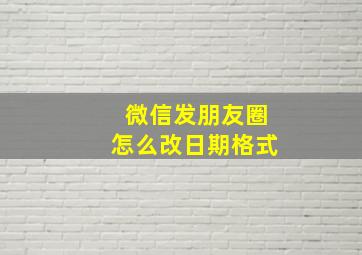 微信发朋友圈
怎么改日期格式